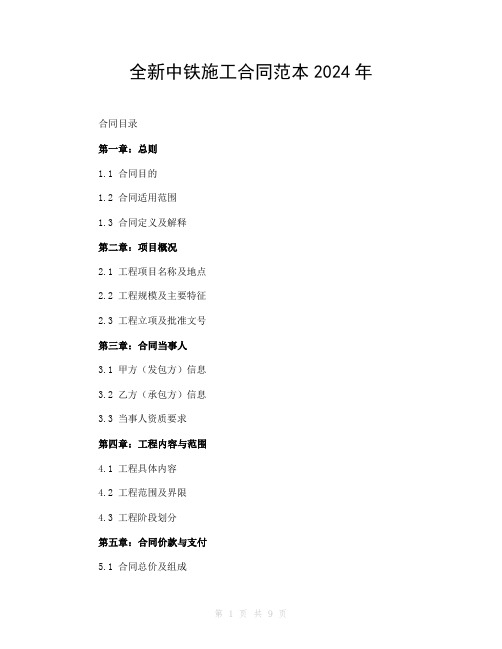 全新中铁施工合同范本 2024 年

合同目录

第一章：总则

1.1 合同目的

1.2 合同适用范围

1.3 合同定义及解释

第二章：项目概况

2.1 工程项目名称及地点

2.2 工程规模及主要特征

2.3 工程立项及批准文号

第三章：合同当事人

3.1 甲方（发包方）信息

3.2 乙方（承包方）信息

3.3 当事人资质要求

第四章：工程内容与范围

4.1 工程具体内容

4.2 工程范围及界限

4.3 工程阶段划分

第五章：合同价款与支付

5.1 合同总价及组成

第 1 页 共 9 页